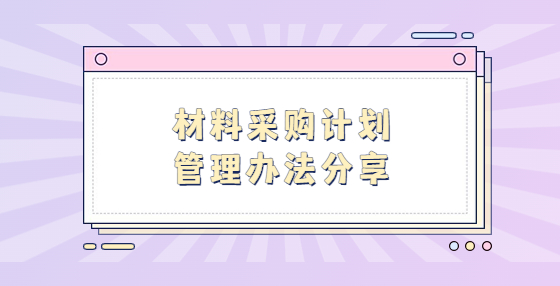 材料采购计划
管理办法分享